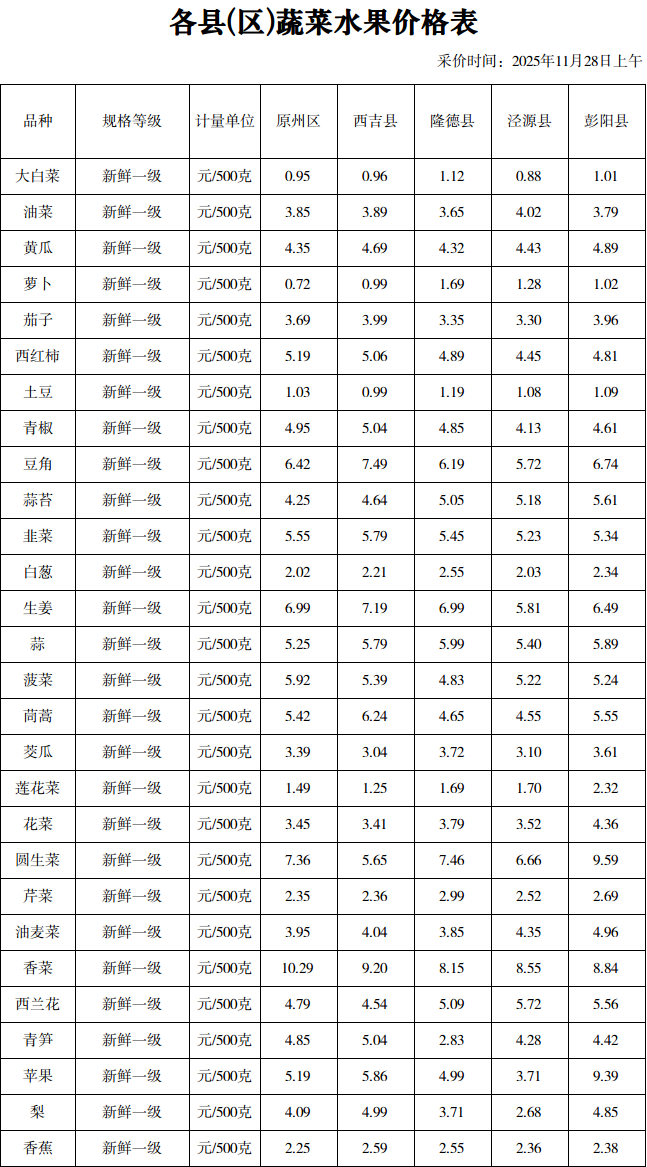 各县(区)蔬菜水果价格表

采价时间：2025年11月28日上午

| 品种 | 规格等级 | 计量单位 | 原州区 | 西吉县 | 隆德县 | 泾源县 | 彭阳县 |
|---|---|---|---|---|---|---|---|
| 大白菜 | 新鲜一级 | 元/500克 | 0.95 | 0.96 | 1.12 | 0.88 | 1.01 |
| 油菜 | 新鲜一级 | 元/500克 | 3.85 | 3.89 | 3.65 | 4.02 | 3.79 |
| 黄瓜 | 新鲜一级 | 元/500克 | 4.35 | 4.69 | 4.32 | 4.43 | 4.89 |
| 萝卜 | 新鲜一级 | 元/500克 | 0.72 | 0.99 | 1.69 | 1.28 | 1.02 |
| 茄子 | 新鲜一级 | 元/500克 | 3.69 | 3.99 | 3.35 | 3.30 | 3.96 |
| 西红柿 | 新鲜一级 | 元/500克 | 5.19 | 5.06 | 4.89 | 4.45 | 4.81 |
| 土豆 | 新鲜一级 | 元/500克 | 1.03 | 0.99 | 1.19 | 1.08 | 1.09 |
| 青椒 | 新鲜一级 | 元/500克 | 4.95 | 5.04 | 4.85 | 4.13 | 4.61 |
| 豆角 | 新鲜一级 | 元/500克 | 6.42 | 7.49 | 6.19 | 5.72 | 6.74 |
| 蒜苔 | 新鲜一级 | 元/500克 | 4.25 | 4.64 | 5.05 | 5.18 | 5.61 |
| 韭菜 | 新鲜一级 | 元/500克 | 5.55 | 5.79 | 5.45 | 5.23 | 5.34 |
| 白葱 | 新鲜一级 | 元/500克 | 2.02 | 2.21 | 2.55 | 2.03 | 2.34 |
| 生姜 | 新鲜一级 | 元/500克 | 6.99 | 7.19 | 6.99 | 5.81 | 6.49 |
| 蒜 | 新鲜一级 | 元/500克 | 5.25 | 5.79 | 5.99 | 5.40 | 5.89 |
| 菠菜 | 新鲜一级 | 元/500克 | 5.92 | 5.39 | 4.83 | 5.22 | 5.24 |
| 茼蒿 | 新鲜一级 | 元/500克 | 5.42 | 6.24 | 4.65 | 4.55 | 5.55 |
| 茭瓜 | 新鲜一级 | 元/500克 | 3.39 | 3.04 | 3.72 | 3.10 | 3.61 |
| 莲花菜 | 新鲜一级 | 元/500克 | 1.49 | 1.25 | 1.69 | 1.70 | 2.32 |
| 花菜 | 新鲜一级 | 元/500克 | 3.45 | 3.41 | 3.79 | 3.52 | 4.36 |
| 圆生菜 | 新鲜一级 | 元/500克 | 7.36 | 5.65 | 7.46 | 6.66 | 9.59 |
| 芹菜 | 新鲜一级 | 元/500克 | 2.35 | 2.36 | 2.99 | 2.52 | 2.69 |
| 油麦菜 | 新鲜一级 | 元/500克 | 3.95 | 4.04 | 3.85 | 4.35 | 4.96 |
| 香菜 | 新鲜一级 | 元/500克 | 10.29 | 9.20 | 8.15 | 8.55 | 8.84 |
| 西兰花 | 新鲜一级 | 元/500克 | 4.79 | 4.54 | 5.09 | 5.72 | 5.56 |
| 青笋 | 新鲜一级 | 元/500克 | 4.85 | 5.04 | 2.83 | 4.28 | 4.42 |
| 苹果 | 新鲜一级 | 元/500克 | 5.19 | 5.86 | 4.99 | 3.71 | 9.39 |
| 梨 | 新鲜一级 | 元/500克 | 4.09 | 4.99 | 3.71 | 2.68 | 4.85 |
| 香蕉 | 新鲜一级 | 元/500克 | 2.25 | 2.59 | 2.55 | 2.36 | 2.38 |